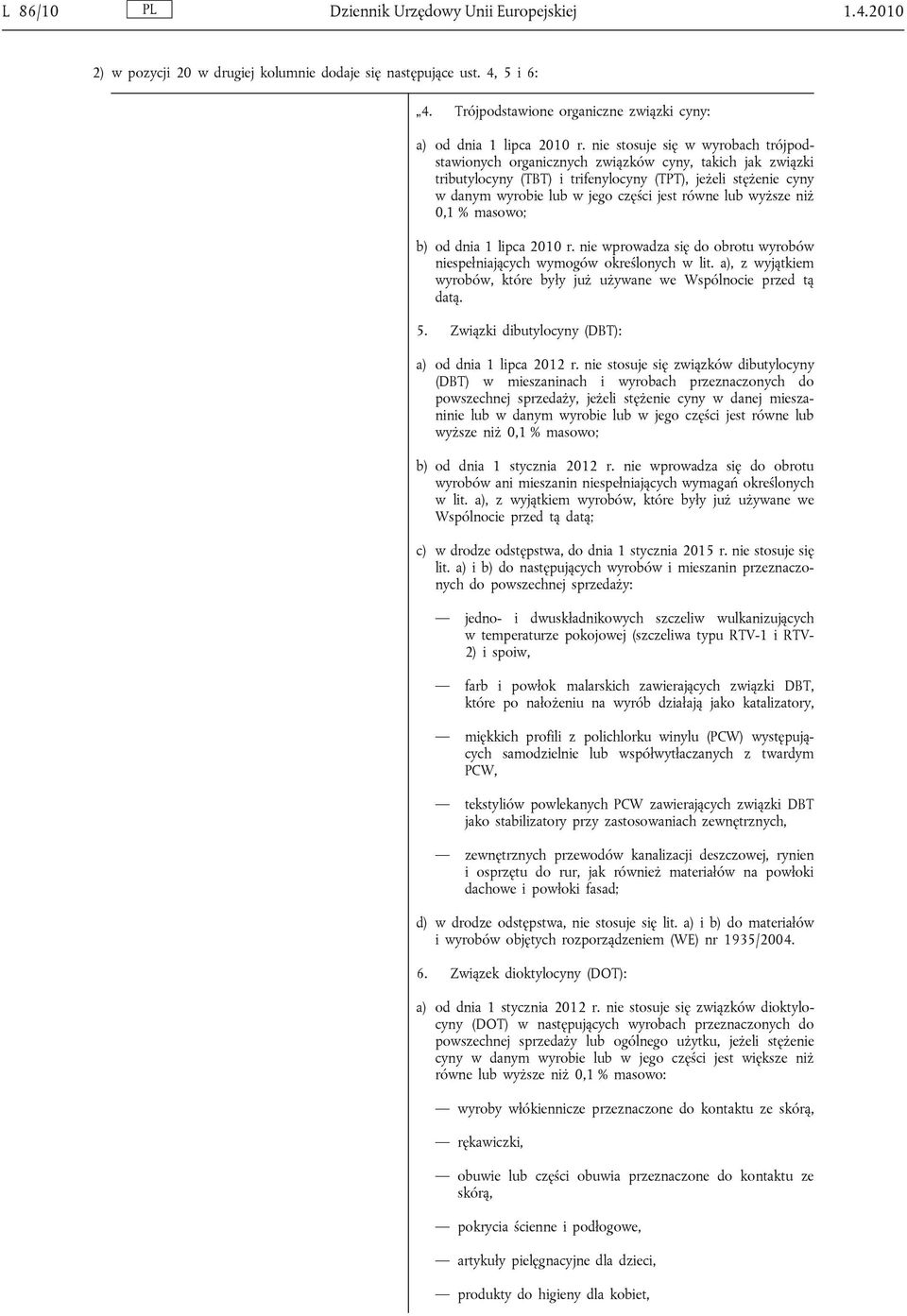 L 86/10 PL Dziennik Urzędowy Unii Europejskiej 1.4.2010

2) w pozycji 20 w drugiej kolumnie dodaje się następujące ust. 4, 5 i 6:

„4. Trójpodstawione organiczne związki cyny:

a) od dnia 1 lipca 2010 r. nie stosuje się w wyrobach trójpodstawionych organicznych związków cyny, takich jak związki tributylocyny (TBT) i trifenylocyny (TPT), jeżeli stężenie cyny w danym wyrobie lub w jego części jest równe lub wyższe niż 0,1 % masowo;

b) od dnia 1 lipca 2010 r. nie wprowadza się do obrotu wyrobów niespełniających wymogów określonych w lit. a), z wyjątkiem wyrobów, które były już używane we Wspólnocie przed tą datą.

5. Związki dibutylocyny (DBT):

a) od dnia 1 lipca 2012 r. nie stosuje się związków dibutylocyny (DBT) w mieszaninach i wyrobach przeznaczonych do powszechnej sprzedaży, jeżeli stężenie cyny w danej mieszaninie lub w danym wyrobie lub w jego części jest równe lub wyższe niż 0,1 % masowo;

b) od dnia 1 stycznia 2012 r. nie wprowadza się do obrotu wyrobów ani mieszanin niespełniających wymagań określonych w lit. a), z wyjątkiem wyrobów, które były już używane we Wspólnocie przed tą datą;

c) w drodze odstępstwa, do dnia 1 stycznia 2015 r. nie stosuje się lit. a) i b) do następujących wyrobów i mieszanin przeznaczonych do powszechnej sprzedaży:

— jedno- i dwuskładnikowych szczeliw wulkanizujących w temperaturze pokojowej (szczeliwa typu RTV-1 i RTV-2) i spoiw,

— farb i powłok malarskich zawierających związki DBT, które po nałożeniu na wyrób działają jako katalizatory,

— miękkich profili z polichlorku winylu (PCW) występujących samodzielnie lub współwytłaczanych z twardym PCW,

— tekstyliów powlekanych PCW zawierających związki DBT jako stabilizatory przy zastosowaniach zewnętrznych,

— zewnętrznych przewodów kanalizacji deszczowej, rynien i osprzętu do rur, jak również materiałów na powłoki dachowe i powłoki fasad;

d) w drodze odstępstwa, nie stosuje się lit. a) i b) do materiałów i wyrobów objętych rozporządzeniem (WE) nr 1935/2004.

6. Związek dioktylocyny (DOT):

a) od dnia 1 stycznia 2012 r. nie stosuje się związków dioktylocyny (DOT) w następujących wyrobach przeznaczonych do powszechnej sprzedaży lub ogólnego użytku, jeżeli stężenie cyny w danym wyrobie lub w jego części jest większe niż równe lub wyższe niż 0,1 % masowo:

— wyroby włókiennicze przeznaczone do kontaktu ze skórą,

— rękawiczki,

— obuwie lub części obuwia przeznaczone do kontaktu ze skórą,

— pokrycia ścienne i podłogowe,

— artykuły pielęgnacyjne dla dzieci,

— produkty do higieny dla kobiet,